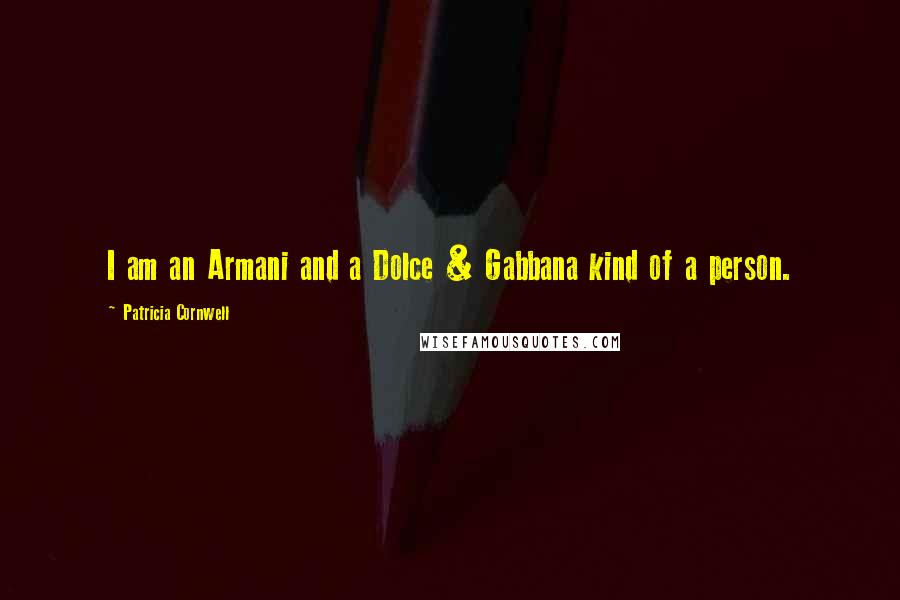 I am an Armani and a Dolce & Gabbana kind of a person.

~ Patricia Cornwell

WISEFAMOUSQUOTES.COM